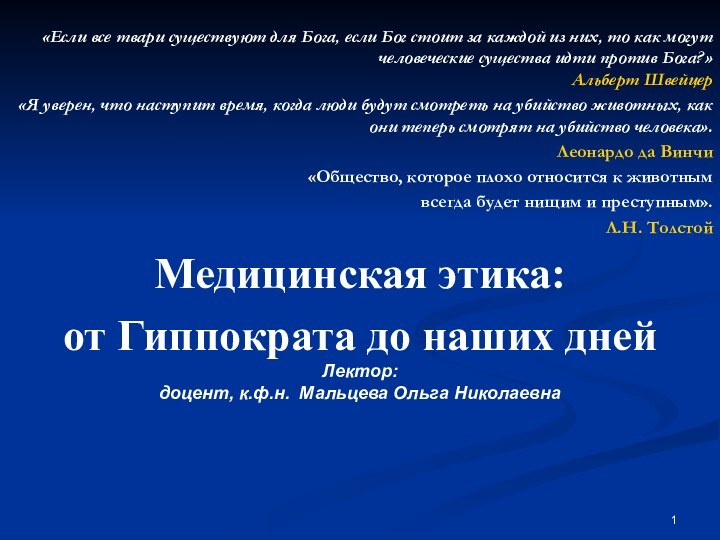 «Если все твари существуют для Бога, если Бог стоит за каждой из них, то как могут человеческие существа идти против Бога?»
Альберт Швейцер

«Я уверен, что наступит время, когда люди будут смотреть на убийство животных, как они теперь смотрят на убийство человека».
Леонардо да Винчи

«Общество, которое плохо относится к животным всегда будет нищим и преступным».
Л.Н. Толстой

Медицинская этика:
от Гиппократа до наших дней
Лектор:
доцент, к.ф.н. Мальцева Ольга Николаевна

1